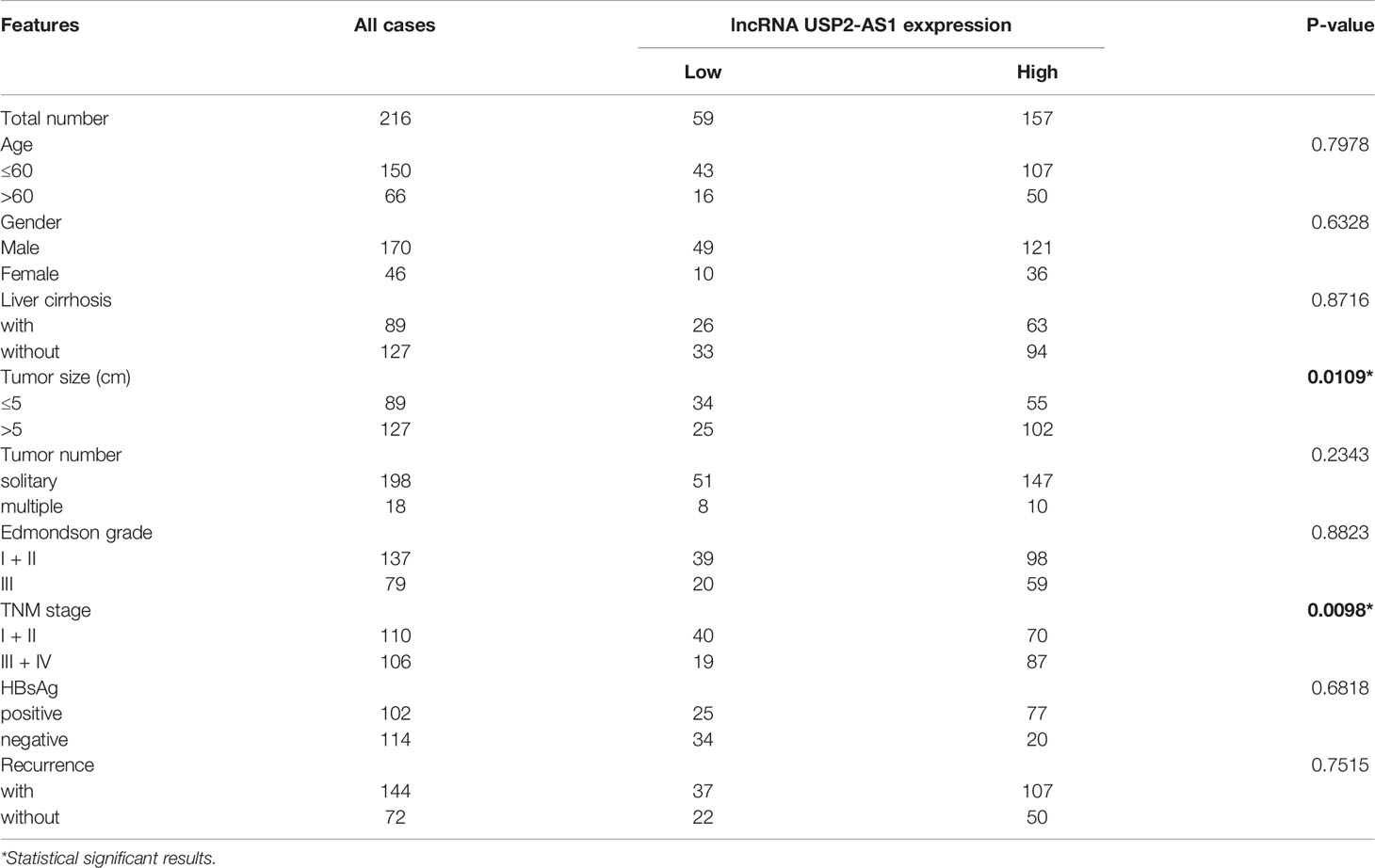 | Features | All cases | lncRNA USP2-AS1 exxpression | | P-value |
|---|---|---|---|---|
| | | Low | High | |
| Total number | 216 | 59 | 157 | |
| Age | | | | 0.7978 |
| ≤60 | 150 | 43 | 107 | |
| >60 | 66 | 16 | 50 | |
| Gender | | | | 0.6328 |
| Male | 170 | 49 | 121 | |
| Female | 46 | 10 | 36 | |
| Liver cirrhosis | | | | 0.8716 |
| with | 89 | 26 | 63 | |
| without | 127 | 33 | 94 | |
| Tumor size (cm) | | | | **0.0109*** |
| ≤5 | 89 | 34 | 55 | |
| >5 | 127 | 25 | 102 | |
| Tumor number | | | | 0.2343 |
| solitary | 198 | 51 | 147 | |
| multiple | 18 | 8 | 10 | |
| Edmondson grade | | | | 0.8823 |
| I + II | 137 | 39 | 98 | |
| III | 79 | 20 | 59 | |
| TNM stage | | | | **0.0098*** |
| I + II | 110 | 40 | 70 | |
| III + IV | 106 | 19 | 87 | |
| HBsAg | | | | 0.6818 |
| positive | 102 | 25 | 77 | |
| negative | 114 | 34 | 20 | |
| Recurrence | | | | 0.7515 |
| with | 144 | 37 | 107 | |
| without | 72 | 22 | 50 | |

*Statistical significant results.